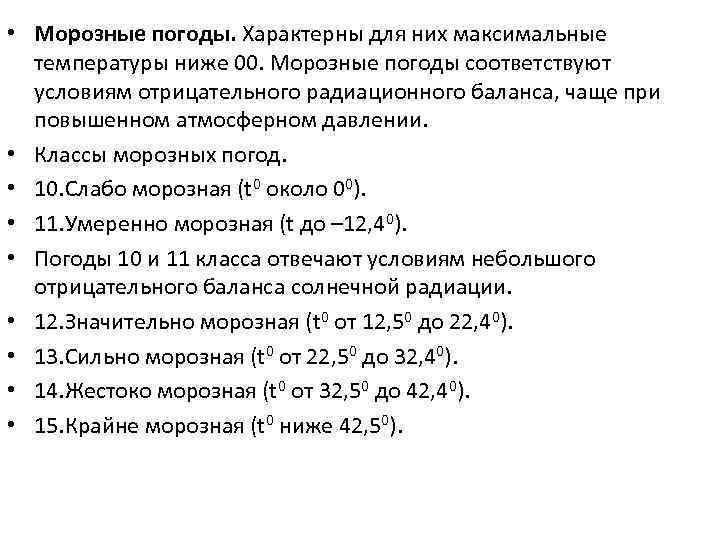 • **Морозные погоды.** Характерны для них максимальные температуры ниже 00. Морозные погоды соответствуют условиям отрицательного радиационного баланса, чаще при повышенном атмосферном давлении.
• Классы морозных погод.
• 10.Слабо морозная ($t^0$ около $0^0$).
• 11.Умеренно морозная (t до $–12,4^0$).
• Погоды 10 и 11 класса отвечают условиям небольшого отрицательного баланса солнечной радиации.
• 12.Значительно морозная ($t^0$ от $12,5^0$ до $22,4^0$).
• 13.Сильно морозная ($t^0$ от $22,5^0$ до $32,4^0$).
• 14.Жестоко морозная ($t^0$ от $32,5^0$ до $42,4^0$).
• 15.Крайне морозная ($t^0$ ниже $42,5^0$).